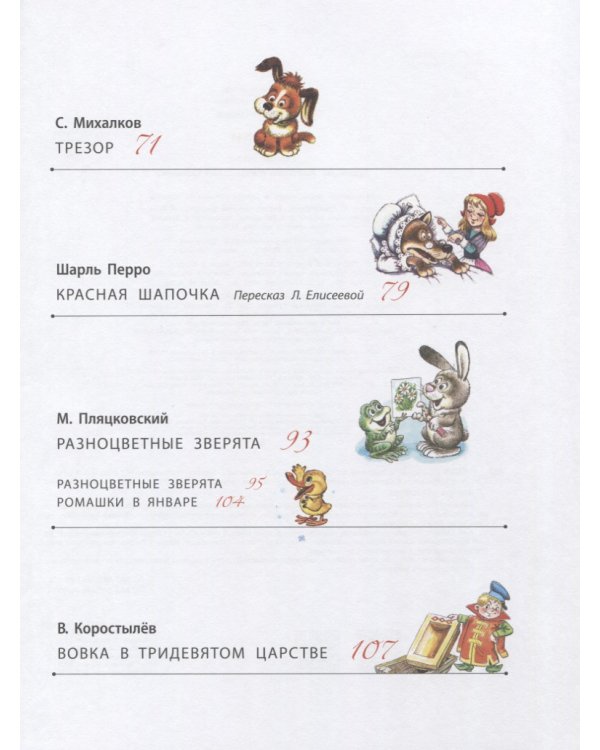 С. Михалков
ТРЕЗОР 71

Шарль Перро
КРАСНАЯ ШАПОЧКА Пересказ Л. Елисеевой 79

М. Пляцковский
РАЗНОЦВЕТНЫЕ ЗВЕРЯТА 93

РАЗНОЦВЕТНЫЕ ЗВЕРЯТА 95
РОМАШКИ В ЯНВАРЕ 104

В. Коростылёв
ВОВКА В ТРИДЕВЯТОМ ЦАРСТВЕ 107